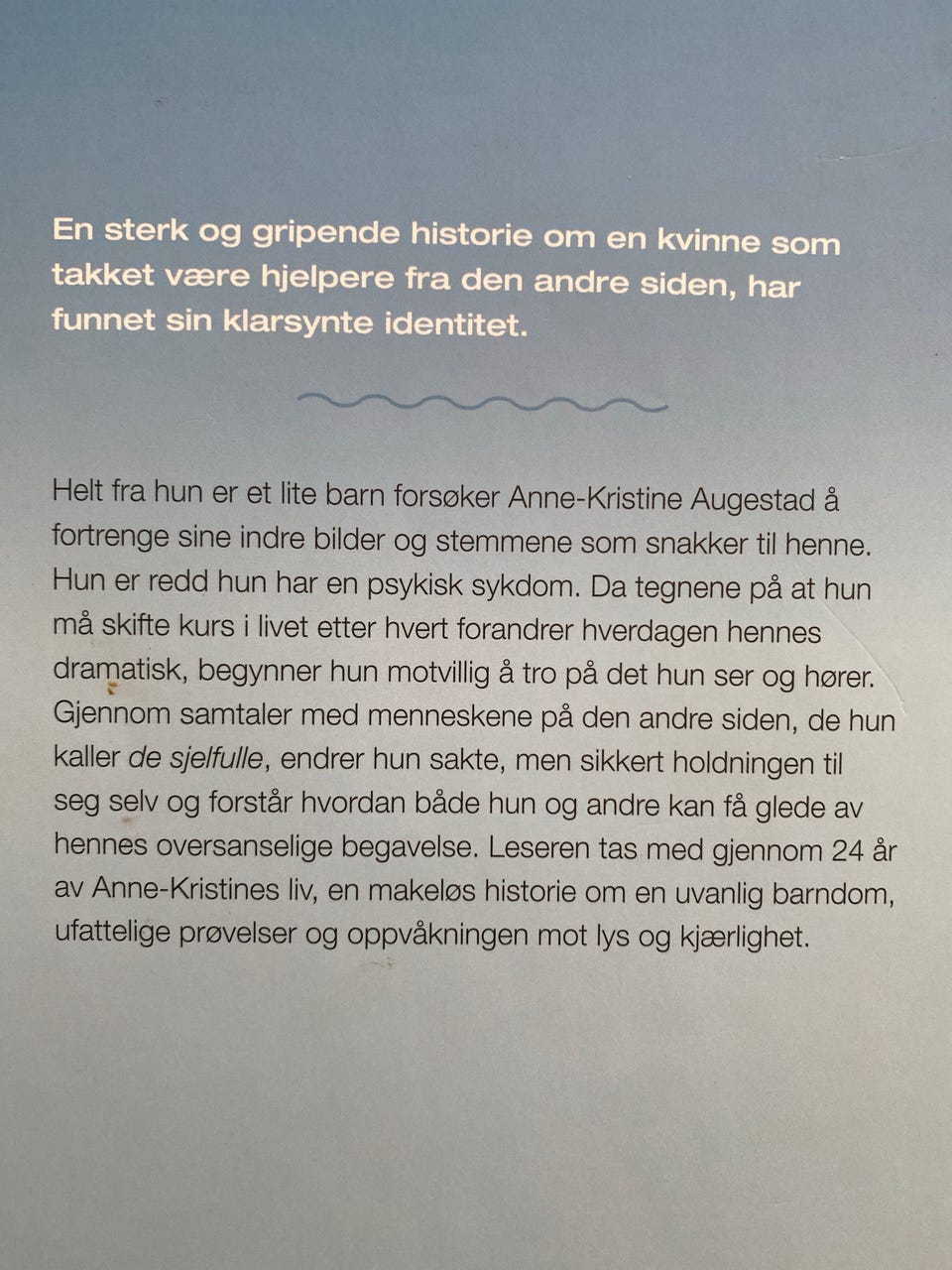 En sterk og gripende historie om en kvinne som takket være hjelpere fra den andre siden, har funnet sin klarsynte identitet.

Helt fra hun er et lite barn forsøker Anne-Kristine Augestad å fortrenge sine indre bilder og stemmene som snakker til henne. Hun er redd hun har en psykisk sykdom. Da tegnene på at hun må skifte kurs i livet etter hvert forandrer hverdagen hennes dramatisk, begynner hun motvillig å tro på det hun ser og hører. Gjennom samtaler med menneskene på den andre siden, de hun kaller de sjelfulle, endrer hun sakte, men sikkert holdningen til seg selv og forstår hvordan både hun og andre kan få glede av hennes oversanselige begavelse. Leseren tas med gjennom 24 år av Anne-Kristines liv, en makeløs historie om en uvanlig barndom, ufattelige prøvelser og oppvåkningen mot lys og kjærlighet.